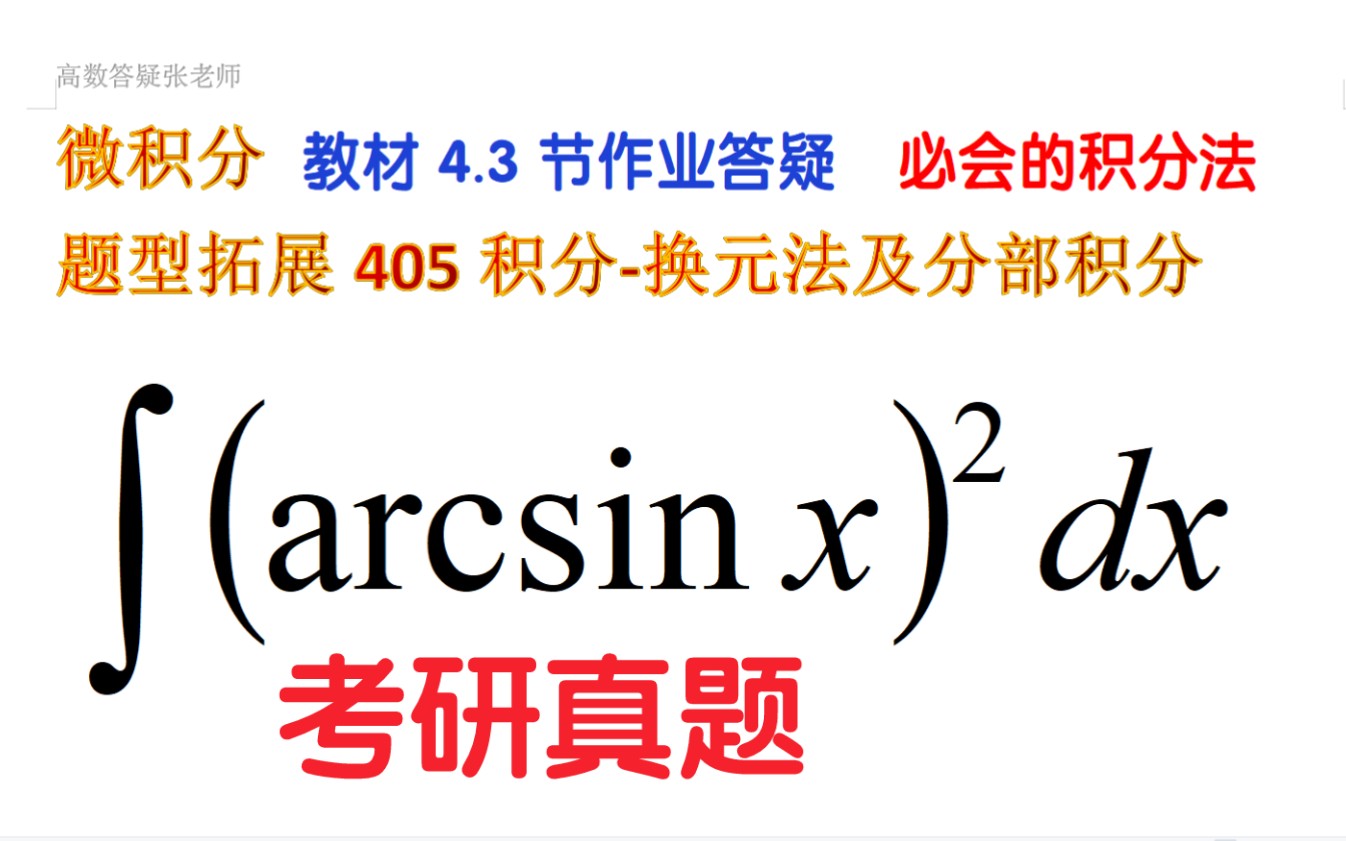 高数答疑张老师

微积分 教材 4.3 节作业答疑 必会的积分法

题型拓展 405 积分-换元法及分部积分

$\int (\arcsin x)^2 dx$

考研真题